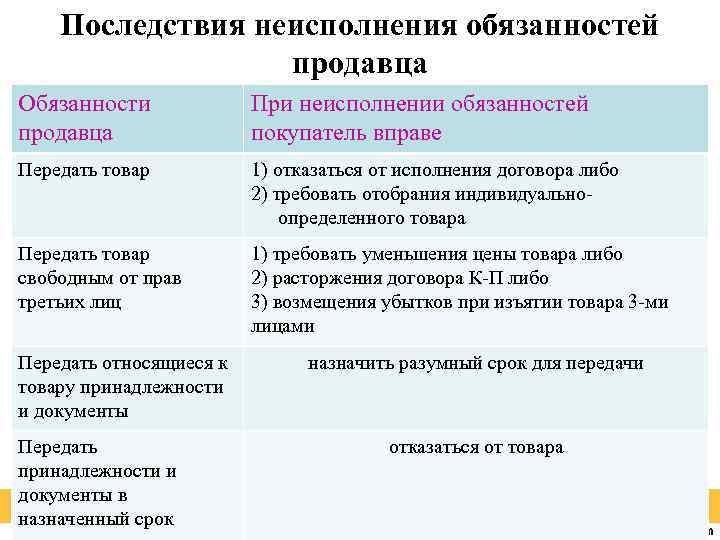 Последствия неисполнения обязанностей продавца

| Обязанности продавца | При неисполнении обязанностей покупатель вправе |
|---|---|
| Передать товар | 1) отказаться от исполнения договора либо 2) требовать отобрания индивидуально-определенного товара |
| Передать товар свободным от прав третьих лиц | 1) требовать уменьшения цены товара либо 2) расторжения договора К-П либо 3) возмещения убытков при изъятии товара 3-ми лицами |
| Передать относящиеся к товару принадлежности и документы | назначить разумный срок для передачи |
| Передать принадлежности и документы в назначенный срок | отказаться от товара |